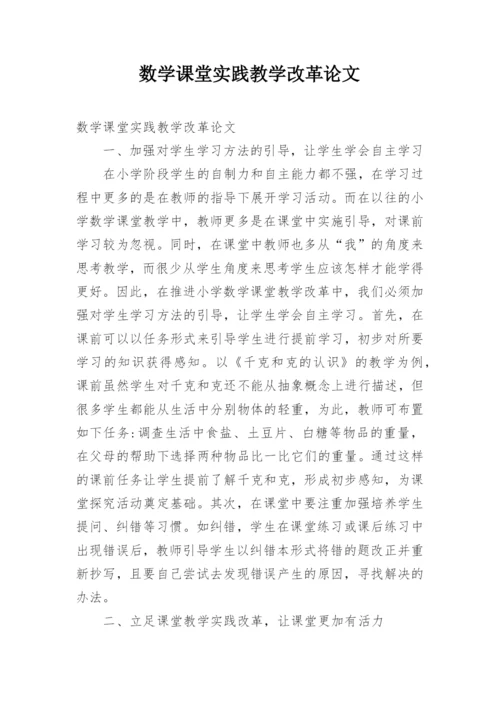 数学课堂实践教学改革论文

数学课堂实践教学改革论文

一、加强对学生学习方法的引导，让学生学会自主学习

在小学阶段学生的自制力和自主能力都不强，在学习过程中更多的是在教师的指导下展开学习活动。而在以往的小学数学课堂教学中，教师更多是在课堂中实施引导，对课前学习较为忽视。同时，在课堂中教师也多从“我”的角度来思考教学，而很少从学生角度来思考学生应该怎样才能学得更好。因此，在推进小学数学课堂教学改革中，我们必须加强对学生学习方法的引导，让学生学会自主学习。首先，在课前可以以任务形式来引导学生进行提前学习，初步对所要学习的知识获得感知。以《千克和克的认识》的教学为例，课前虽然学生对千克和克还不能从抽象概念上进行描述，但很多学生都能从生活中分别物体的轻重，为此，教师可布置如下任务：调查生活中食盐、土豆片、白糖等物品的重量，在父母的帮助下选择两种物品比一比它们的重量。通过这样的课前任务让学生提前了解千克和克，形成初步感知，为课堂探究活动奠定基础。其次，在课堂中要注重加强培养学生提问、纠错等习惯。如纠错，学生在课堂练习或课后练习中出现错误后，教师引导学生以纠错本形式将错的题改正并重新抄写，且要自己尝试去发现错误产生的原因，寻找解决的办法。

二、立足课堂教学实践改革，让课堂更加有活力